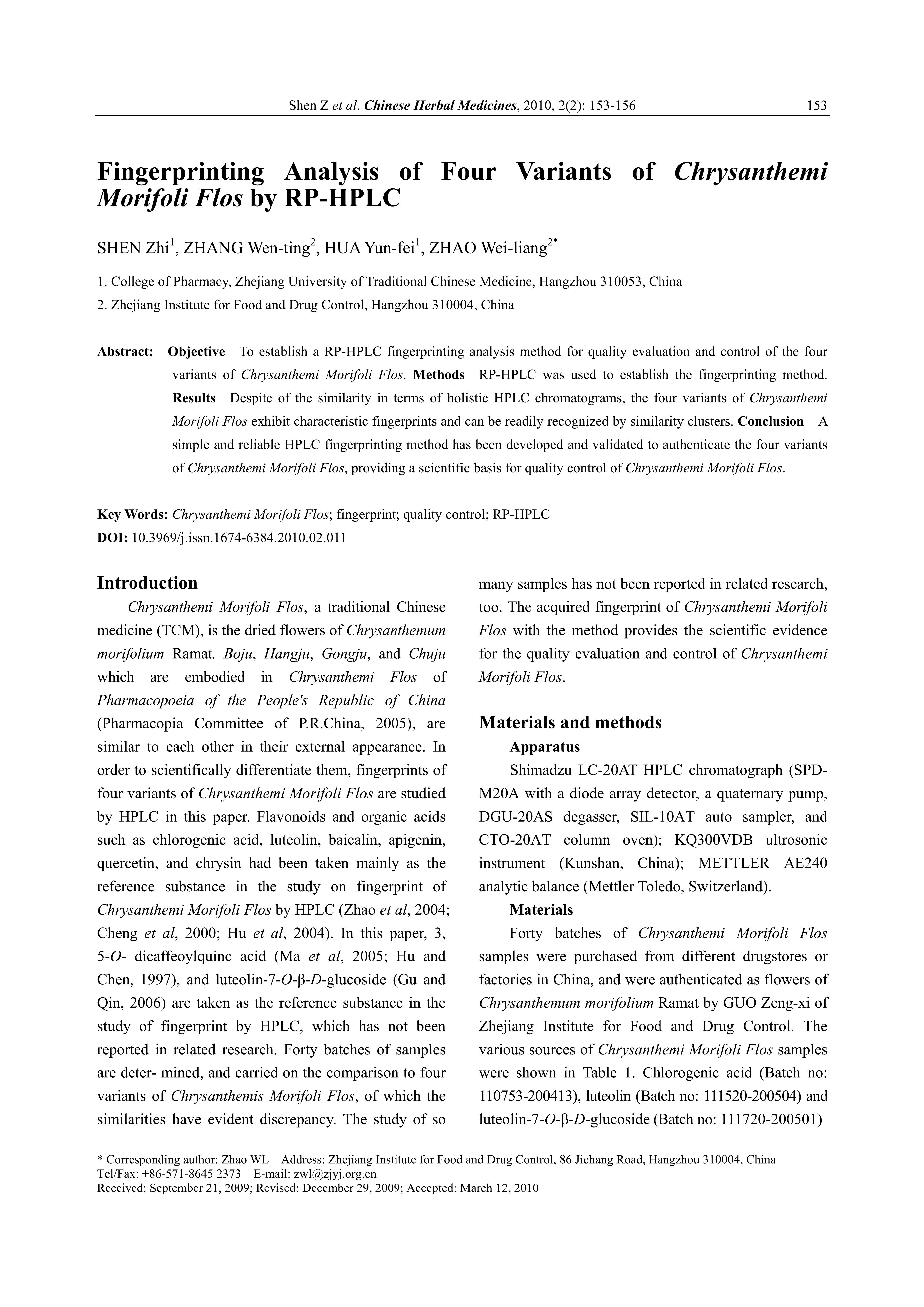 Shen Z et al. Chinese Herbal Medicines, 2010, 2(2): 153-156 153

Fingerprinting Analysis of Four Variants of Chrysanthemi Morifoli Flos by RP-HPLC

SHEN Zhi$^1$, ZHANG Wen-ting$^2$, HUA Yun-fei$^1$, ZHAO Wei-liang$^{2*}$

1. College of Pharmacy, Zhejiang University of Traditional Chinese Medicine, Hangzhou 310053, China
2. Zhejiang Institute for Food and Drug Control, Hangzhou 310004, China

Abstract: Objective To establish a RP-HPLC fingerprinting analysis method for quality evaluation and control of the four variants of Chrysanthemi Morifoli Flos. Methods RP-HPLC was used to establish the fingerprinting method. Results Despite of the similarity in terms of holistic HPLC chromatograms, the four variants of Chrysanthemi Morifoli Flos exhibit characteristic fingerprints and can be readily recognized by similarity clusters. Conclusion A simple and reliable HPLC fingerprinting method has been developed and validated to authenticate the four variants of Chrysanthemi Morifoli Flos, providing a scientific basis for quality control of Chrysanthemi Morifoli Flos.

Key Words: Chrysanthemi Morifoli Flos; fingerprint; quality control; RP-HPLC
DOI: 10.3969/j.issn.1674-6384.2010.02.011

Introduction

Chrysanthemi Morifoli Flos, a traditional Chinese medicine (TCM), is the dried flowers of Chrysanthemum morifolium Ramat. Boju, Hangju, Gongju, and Chuju which are embodied in Chrysanthemi Flos of Pharmacopoeia of the People's Republic of China (Pharmacopia Committee of P.R.China, 2005), are similar to each other in their external appearance. In order to scientifically differentiate them, fingerprints of four variants of Chrysanthemi Morifoli Flos are studied by HPLC in this paper. Flavonoids and organic acids such as chlorogenic acid, luteolin, baicalin, apigenin, quercetin, and chrysin had been taken mainly as the reference substance in the study on fingerprint of Chrysanthemi Morifoli Flos by HPLC (Zhao et al, 2004; Cheng et al, 2000; Hu et al, 2004). In this paper, 3, 5-O- dicaffeoylquinc acid (Ma et al, 2005; Hu and Chen, 1997), and luteolin-7-O-β-D-glucoside (Gu and Qin, 2006) are taken as the reference substance in the study of fingerprint by HPLC, which has not been reported in related research. Forty batches of samples are deter- mined, and carried on the comparison to four variants of Chrysanthemis Morifoli Flos, of which the similarities have evident discrepancy. The study of so many samples has not been reported in related research, too. The acquired fingerprint of Chrysanthemi Morifoli Flos with the method provides the scientific evidence for the quality evaluation and control of Chrysanthemi Morifoli Flos.

Materials and methods

Apparatus

Shimadzu LC-20AT HPLC chromatograph (SPD-M20A with a diode array detector, a quaternary pump, DGU-20AS degasser, SIL-10AT auto sampler, and CTO-20AT column oven); KQ300VDB ultrosonic instrument (Kunshan, China); METTLER AE240 analytic balance (Mettler Toledo, Switzerland).

Materials

Forty batches of Chrysanthemi Morifoli Flos samples were purchased from different drugstores or factories in China, and were authenticated as flowers of Chrysanthemum morifolium Ramat by GUO Zeng-xi of Zhejiang Institute for Food and Drug Control. The various sources of Chrysanthemi Morifoli Flos samples were shown in Table 1. Chlorogenic acid (Batch no: 110753-200413), luteolin (Batch no: 111520-200504) and luteolin-7-O-β-D-glucoside (Batch no: 111720-200501)

* Corresponding author: Zhao WL Address: Zhejiang Institute for Food and Drug Control, 86 Jichang Road, Hangzhou 310004, China
Tel/Fax: +86-571-8645 2373 E-mail: zwl@zjyj.org.cn
Received: September 21, 2009; Revised: December 29, 2009; Accepted: March 12, 2010